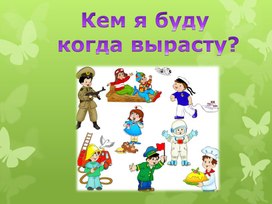 Кем я буду когда вырасту?